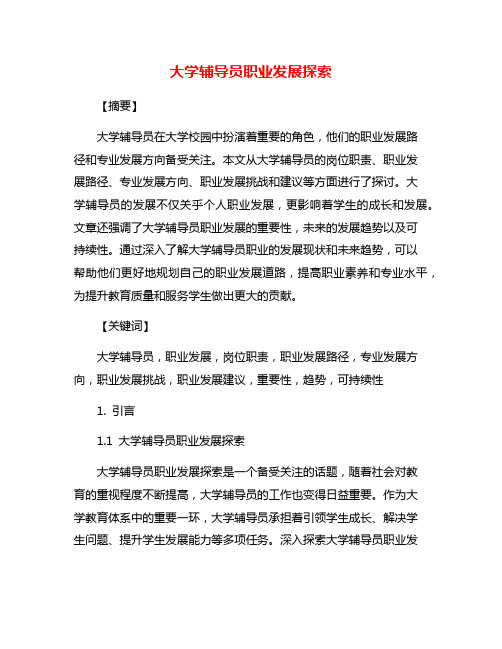 大学辅导员职业发展探索

【摘要】

大学辅导员在大学校园中扮演着重要的角色，他们的职业发展路径和专业发展方向备受关注。本文从大学辅导员的岗位职责、职业发展路径、专业发展方向、职业发展挑战和建议等方面进行了探讨。大学辅导员的发展不仅关乎个人职业发展，更影响着学生的成长和发展。文章还强调了大学辅导员职业发展的重要性，未来的发展趋势以及可持续性。通过深入了解大学辅导员职业的发展现状和未来趋势，可以帮助他们更好地规划自己的职业发展道路，提高职业素养和专业水平，为提升教育质量和服务学生做出更大的贡献。

【关键词】

大学辅导员，职业发展，岗位职责，职业发展路径，专业发展方向，职业发展挑战，职业发展建议，重要性，趋势，可持续性

1. 引言

1.1 大学辅导员职业发展探索

大学辅导员职业发展探索是一个备受关注的话题，随着社会对教育的重视程度不断提高，大学辅导员的工作也变得日益重要。作为大学教育体系中的重要一环，大学辅导员承担着引领学生成长、解决学生问题、提升学生发展能力等多项任务。深入探索大学辅导员职业发